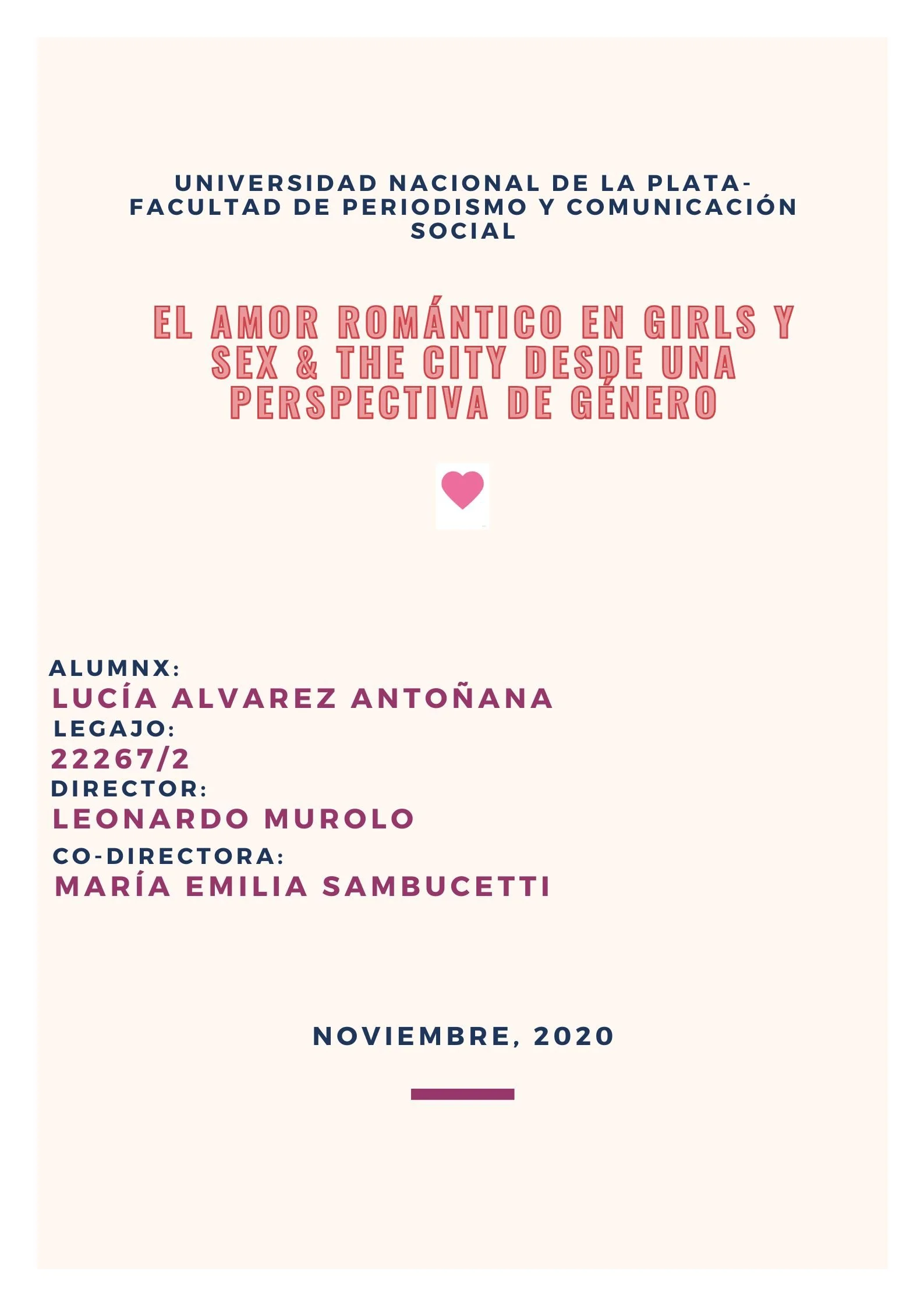 UNIVERSIDAD NACIONAL DE LA PLATA- FACULTAD DE PERIODISMO Y COMUNICACIÓN SOCIAL

EL AMOR ROMÁNTICO EN GIRLS Y SEX & THE CITY DESDE UNA PERSPECTIVA DE GÉNERO

ALUMNX:
LUCÍA ALVAREZ ANTOÑANA
LEGAJO:
22267/2
DIRECTOR:
LEONARDO MUROLO
CO-DIRECTORA:
MARÍA EMILIA SAMBUCETTI

NOVIEMBRE, 2020